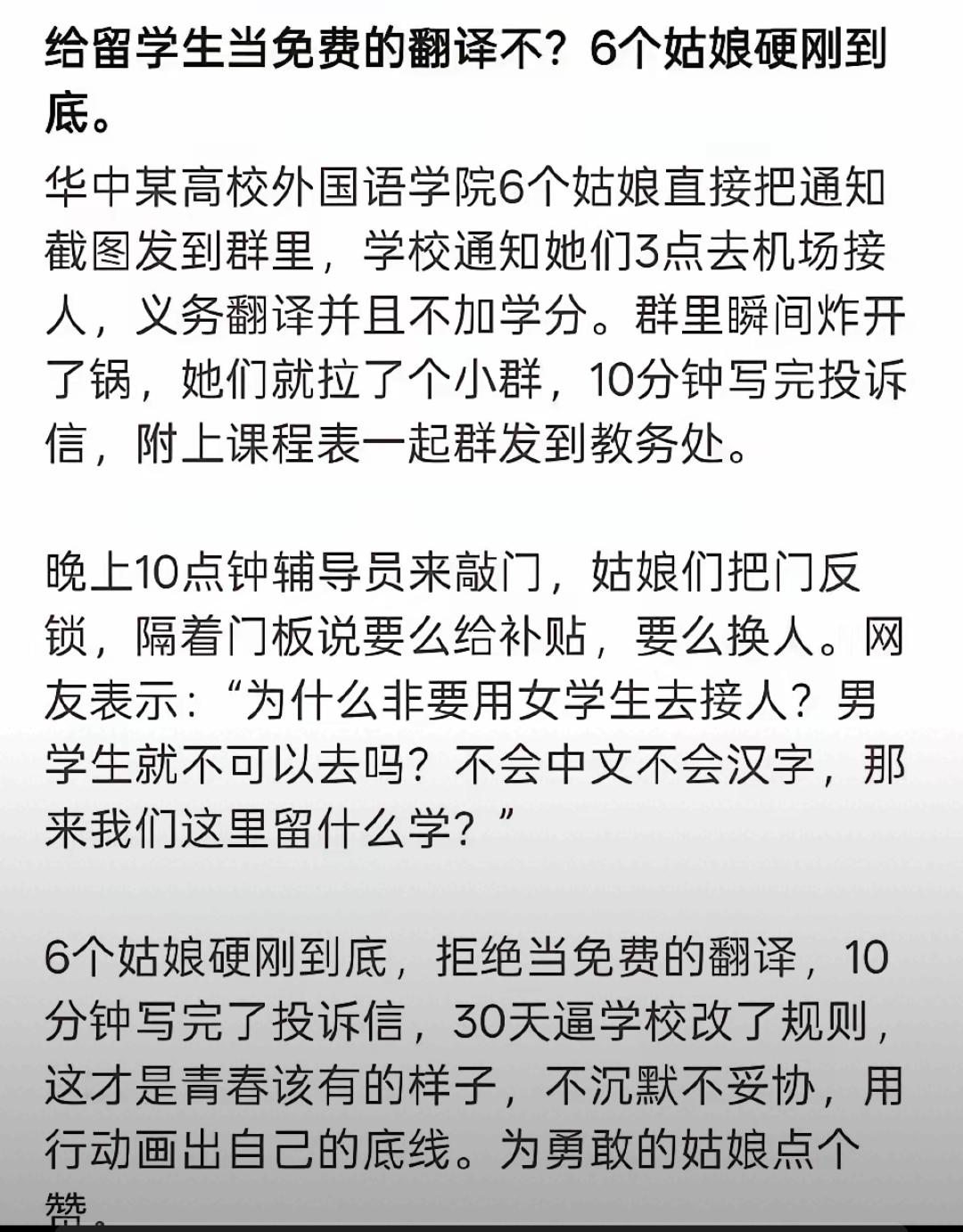 给留学生当免费的翻译不？6个姑娘硬刚到底。

华中某高校外国语学院6个姑娘直接把通知截图发到群里，学校通知她们3点去机场接人，义务翻译并且不加学分。群里瞬间炸开了锅，她们就拉了个小群，10分钟写完投诉信，附上课程表一起群发到教务处。

晚上10点钟辅导员来敲门，姑娘们把门反锁，隔着门板说要么给补贴，要么换人。网友表示：“为什么非要用女学生去接人？男学生就不可以去吗？不会中文不会汉字，那来我们这里留什么学？”

6个姑娘硬刚到底，拒绝当免费的翻译，10分钟写完了投诉信，30天逼学校改了规则，这才是青春该有的样子，不沉默不妥协，用行动画出自己的底线。为勇敢的姑娘点个赞。